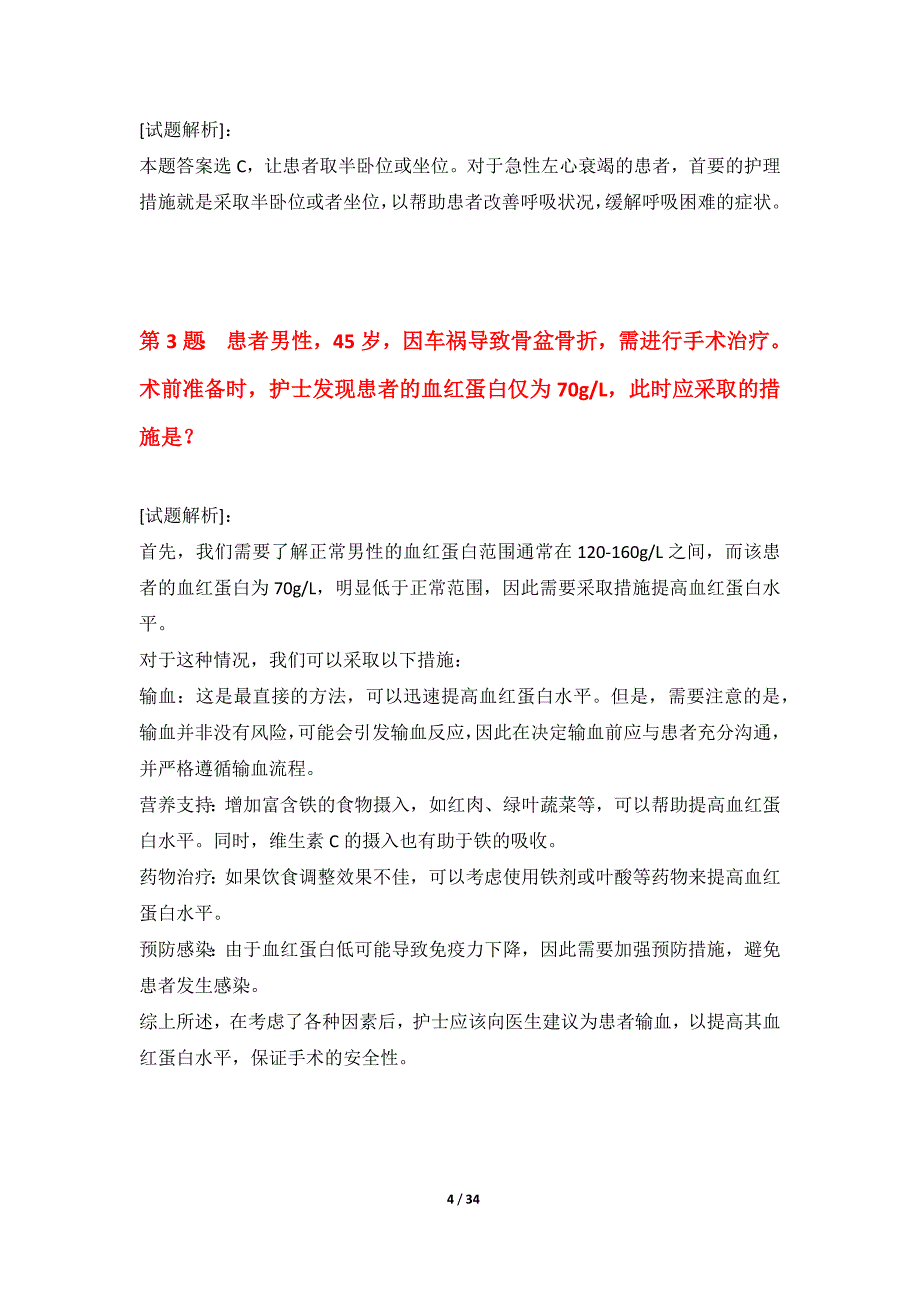 [试题解析]:
本题答案选 C，让患者取半卧位或坐位。对于急性左心衰竭的患者，首要的护理措施就是采取半卧位或者坐位，以帮助患者改善呼吸状况，缓解呼吸困难的症状。

第 3 题　患者男性，45 岁，因车祸导致骨盆骨折，需进行手术治疗。术前准备时，护士发现患者的血红蛋白仅为 70g/L，此时应采取的措施是？

[试题解析]:
首先，我们需要了解正常男性的血红蛋白范围通常在 120-160g/L 之间，而该患者的血红蛋白为 70g/L，明显低于正常范围，因此需要采取措施提高血红蛋白水平。
对于这种情况，我们可以采取以下措施：
输血：这是最直接的方法，可以迅速提高血红蛋白水平。但是，需要注意的是，输血并非没有风险，可能会引发输血反应，因此在决定输血前应与患者充分沟通，并严格遵循输血流程。
营养支持：增加富含铁的食物摄入，如红肉、绿叶蔬菜等，可以帮助提高血红蛋白水平。同时，维生素 C 的摄入也有助于铁的吸收。
药物治疗：如果饮食调整效果不佳，可以考虑使用铁剂或叶酸等药物来提高血红蛋白水平。
预防感染：由于血红蛋白低可能导致免疫力下降，因此需要加强预防措施，避免患者发生感染。
综上所述，在考虑了各种因素后，护士应该向医生建议为患者输血，以提高其血红蛋白水平，保证手术的安全性。

4 / 34